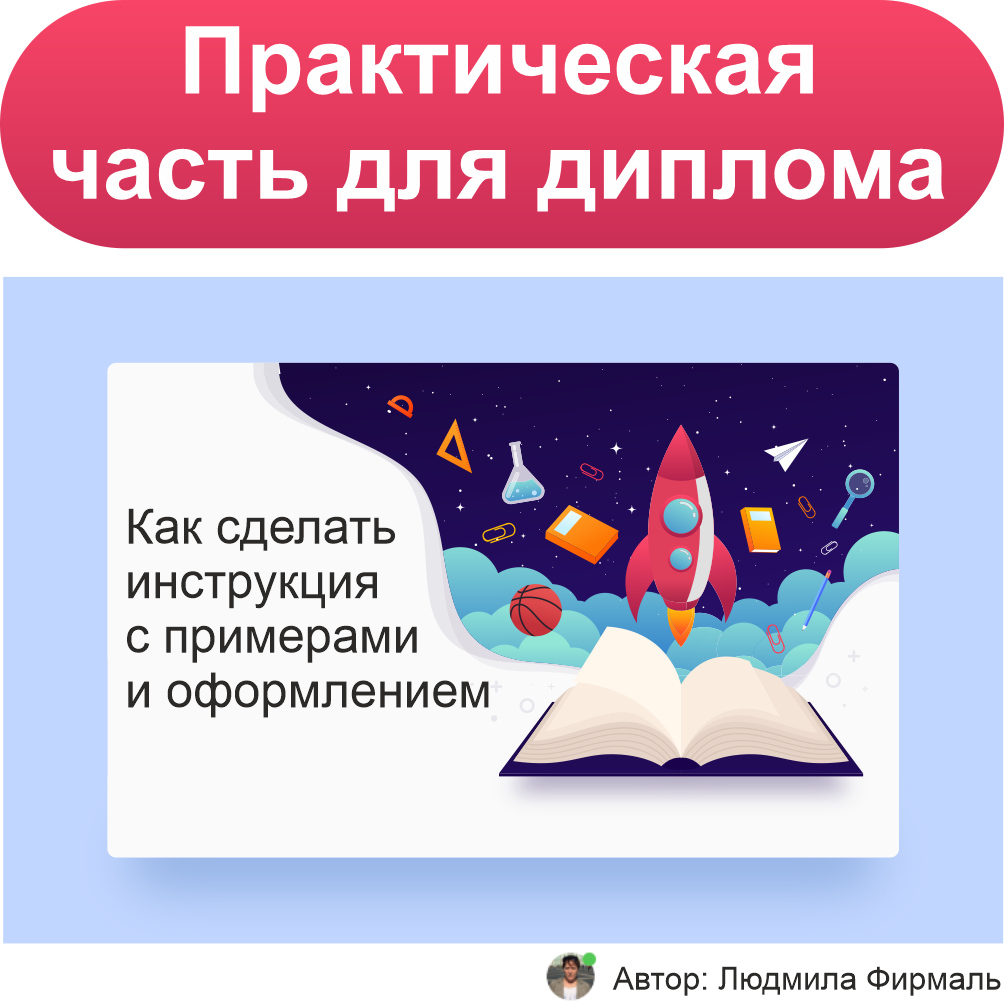 Практическая часть для диплома

Как сделать инструкция с примерами и оформлением

Автор: Людмила Фирмаль